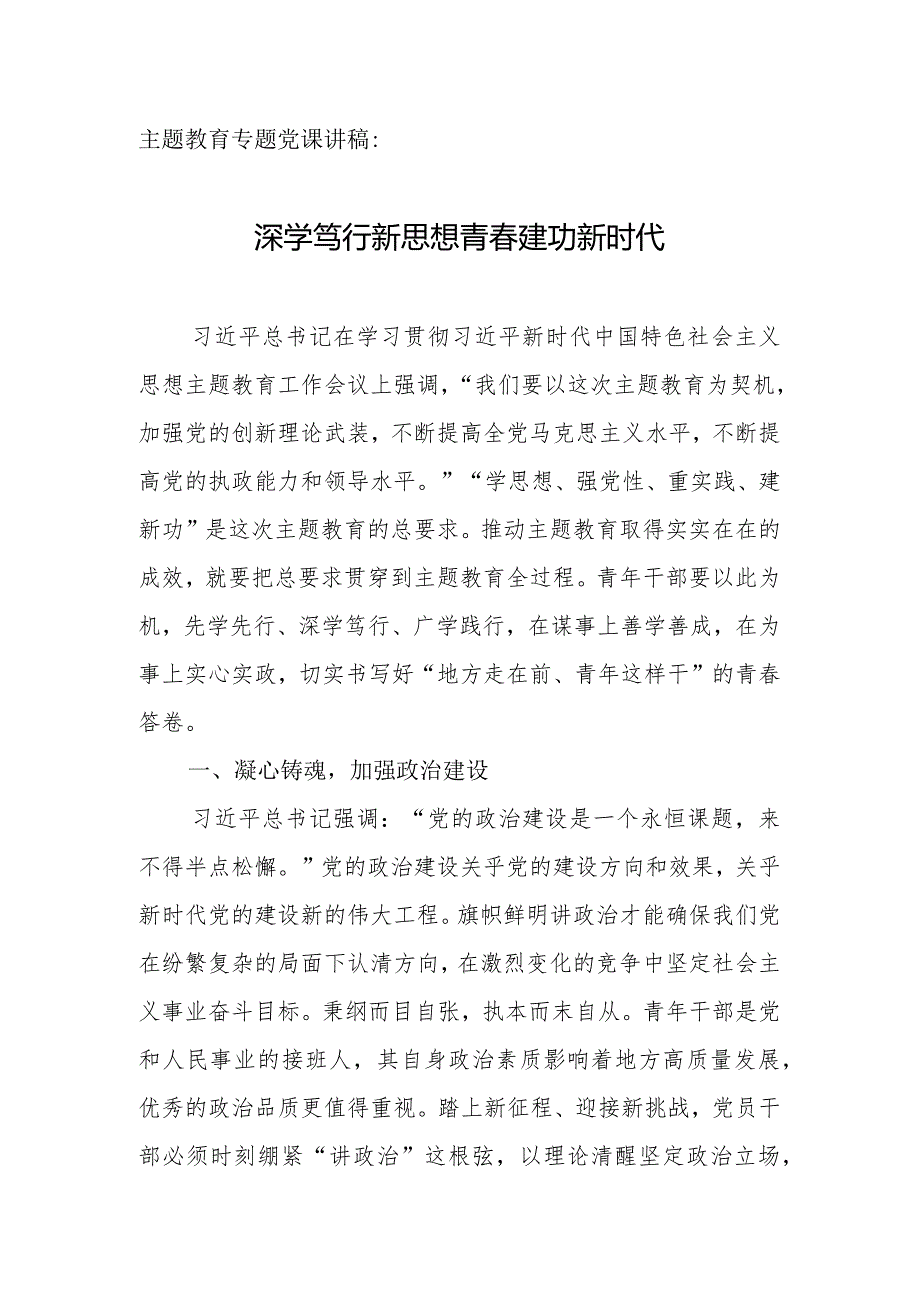 主题教育专题党课讲稿:

深学笃行新思想青春建功新时代

习近平总书记在学习贯彻习近平新时代中国特色社会主义思想主题教育工作会议上强调，“我们要以这次主题教育为契机，加强党的创新理论武装，不断提高全党马克思主义水平，不断提高党的执政能力和领导水平。”“学思想、强党性、重实践、建新功”是这次主题教育的总要求。推动主题教育取得实实在在的成效，就要把总要求贯穿到主题教育全过程。青年干部要以此为机，先学先行、深学笃行、广学践行，在谋事上善学善成，在为事上实心实政，切实书写好“地方走在前、青年这样干”的青春答卷。

一、凝心铸魂，加强政治建设

习近平总书记强调：“党的政治建设是一个永恒课题，来不得半点松懈。”党的政治建设关乎党的建设方向和效果，关乎新时代党的建设新的伟大工程。旗帜鲜明讲政治才能确保我们党在纷繁复杂的局面下认清方向，在激烈变化的竞争中坚定社会主义事业奋斗目标。秉纲而目自张，执本而末自从。青年干部是党和人民事业的接班人，其自身政治素质影响着地方高质量发展，优秀的政治品质更值得重视。踏上新征程、迎接新挑战，党员干部必须时刻绷紧“讲政治”这根弦，以理论清醒坚定政治立场，